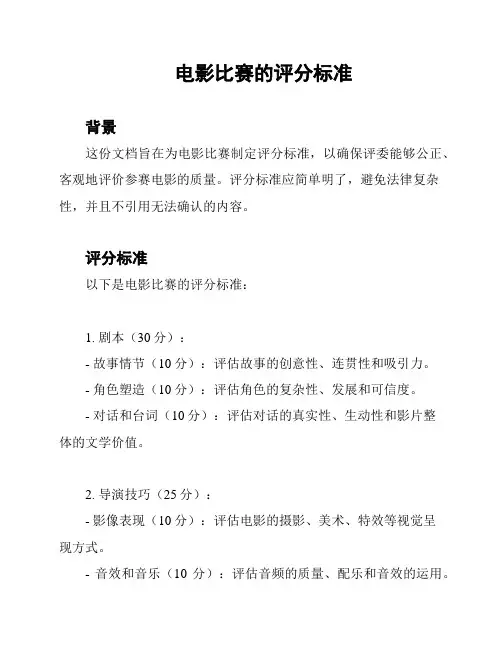 电影比赛的评分标准

背景

这份文档旨在为电影比赛制定评分标准，以确保评委能够公正、客观地评价参赛电影的质量。评分标准应简单明了，避免法律复杂性，并且不引用无法确认的内容。

评分标准

以下是电影比赛的评分标准：

1. 剧本（30 分）：
- 故事情节（10 分）：评估故事的创意性、连贯性和吸引力。
- 角色塑造（10 分）：评估角色的复杂性、发展和可信度。
- 对话和台词（10 分）：评估对话的真实性、生动性和影片整体的文学价值。

2. 导演技巧（25 分）：
- 影像表现（10 分）：评估电影的摄影、美术、特效等视觉呈现方式。
- 音效和音乐（10 分）：评估音频的质量、配乐和音效的运用。